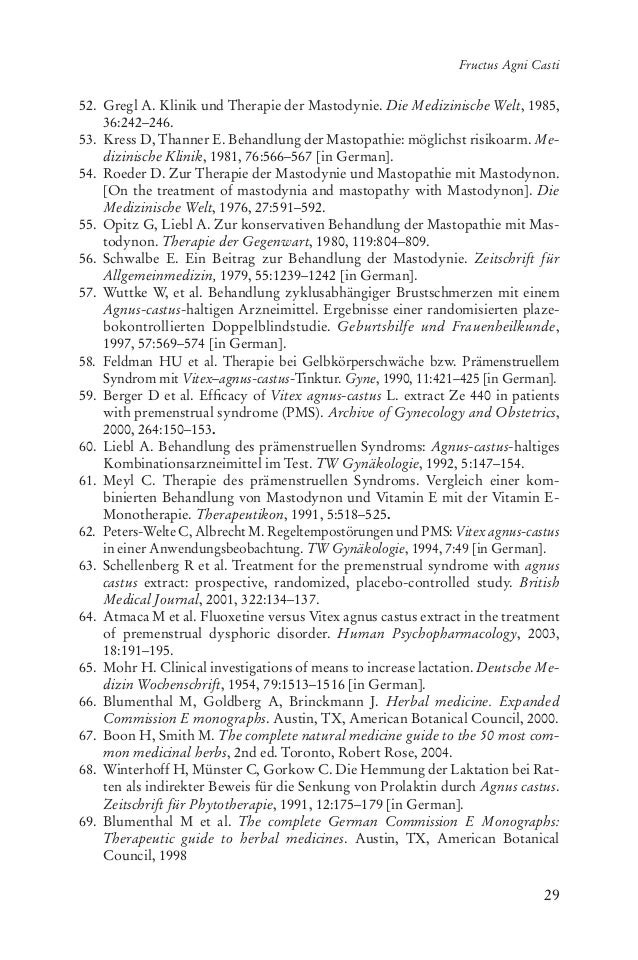 Fructus Agni Casti

52. Gregl A. Klinik und Therapie der Mastodynie. Die Medizinische Welt, 1985, 36:242–246.
53. Kress D, Thanner E. Behandlung der Mastopathie: möglichst risikoarm. Medizinische Klinik, 1981, 76:566–567 [in German].
54. Roeder D. Zur Therapie der Mastodynie und Mastopathie mit Mastodynon. [On the treatment of mastodynia and mastopathy with Mastodynon]. Die Medizinische Welt, 1976, 27:591–592.
55. Opitz G, Liebl A. Zur konservativen Behandlung der Mastopathie mit Mastodynon. Therapie der Gegenwart, 1980, 119:804–809.
56. Schwalbe E. Ein Beitrag zur Behandlung der Mastodynie. Zeitschrift für Allgemeinmedizin, 1979, 55:1239–1242 [in German].
57. Wuttke W, et al. Behandlung zyklusabhängiger Brustschmerzen mit einem Agnus-castus-haltigen Arzneimittel. Ergebnisse einer randomisierten plazebokontrollierten Doppelblindstudie. Geburtshilfe und Frauenheilkunde, 1997, 57:569–574 [in German].
58. Feldman HU et al. Therapie bei Gelbkörperschwäche bzw. Prämenstruellem Syndrom mit Vitex–agnus-castus-Tinktur. Gyne, 1990, 11:421–425 [in German].
59. Berger D et al. Efficacy of Vitex agnus-castus L. extract Ze 440 in patients with premenstrual syndrome (PMS). Archive of Gynecology and Obstetrics, 2000, 264:150–153.
60. Liebl A. Behandlung des prämenstruellen Syndroms: Agnus-castus-haltiges Kombinationsarzneimittel im Test. TW Gynäkologie, 1992, 5:147–154.
61. Meyl C. Therapie des prämenstruellen Syndroms. Vergleich einer kombinierten Behandlung von Mastodynon und Vitamin E mit der Vitamin E-Monotherapie. Therapeutikon, 1991, 5:518–525.
62. Peters-Welte C, Albrecht M. Regeltempostörungen und PMS: Vitex agnus-castus in einer Anwendungsbeobachtung. TW Gynäkologie, 1994, 7:49 [in German].
63. Schellenberg R et al. Treatment for the premenstrual syndrome with agnus castus extract: prospective, randomized, placebo-controlled study. British Medical Journal, 2001, 322:134–137.
64. Atmaca M et al. Fluoxetine versus Vitex agnus castus extract in the treatment of premenstrual dysphoric disorder. Human Psychopharmacology, 2003, 18:191–195.
65. Mohr H. Clinical investigations of means to increase lactation. Deutsche Medizin Wochenschrift, 1954, 79:1513–1516 [in German].
66. Blumenthal M, Goldberg A, Brinckmann J. Herbal medicine. Expanded Commission E monographs. Austin, TX, American Botanical Council, 2000.
67. Boon H, Smith M. The complete natural medicine guide to the 50 most common medicinal herbs, 2nd ed. Toronto, Robert Rose, 2004.
68. Winterhoff H, Münster C, Gorkow C. Die Hemmung der Laktation bei Ratten als indirekter Beweis für die Senkung von Prolaktin durch Agnus castus. Zeitschrift für Phytotherapie, 1991, 12:175–179 [in German].
69. Blumenthal M et al. The complete German Commission E Monographs: Therapeutic guide to herbal medicines. Austin, TX, American Botanical Council, 1998

29